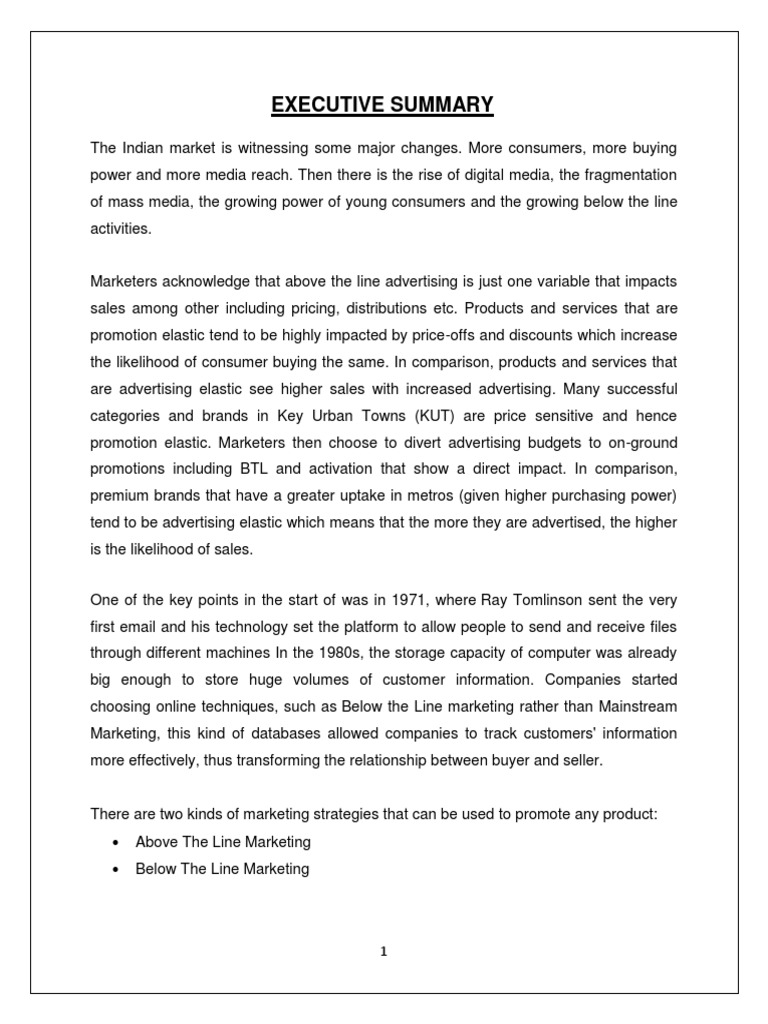 EXECUTIVE SUMMARY

The Indian market is witnessing some major changes. More consumers, more buying power and more media reach. Then there is the rise of digital media, the fragmentation of mass media, the growing power of young consumers and the growing below the line activities.

Marketers acknowledge that above the line advertising is just one variable that impacts sales among other including pricing, distributions etc. Products and services that are promotion elastic tend to be highly impacted by price-offs and discounts which increase the likelihood of consumer buying the same. In comparison, products and services that are advertising elastic see higher sales with increased advertising. Many successful categories and brands in Key Urban Towns (KUT) are price sensitive and hence promotion elastic. Marketers then choose to divert advertising budgets to on-ground promotions including BTL and activation that show a direct impact. In comparison, premium brands that have a greater uptake in metros (given higher purchasing power) tend to be advertising elastic which means that the more they are advertised, the higher is the likelihood of sales.

One of the key points in the start of was in 1971, where Ray Tomlinson sent the very first email and his technology set the platform to allow people to send and receive files through different machines In the 1980s, the storage capacity of computer was already big enough to store huge volumes of customer information. Companies started choosing online techniques, such as Below the Line marketing rather than Mainstream Marketing, this kind of databases allowed companies to track customers' information more effectively, thus transforming the relationship between buyer and seller.

There are two kinds of marketing strategies that can be used to promote any product:
• Above The Line Marketing
• Below The Line Marketing

1